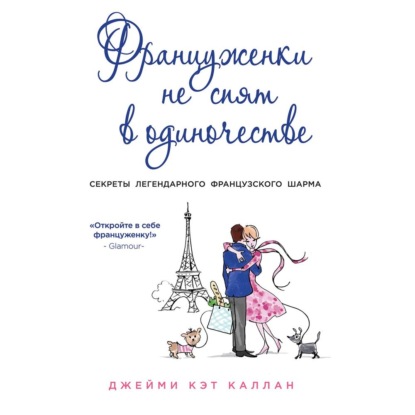 Француженки не спят в одиночестве

СЕКРЕТЫ ЛЕГЕНДАРНОГО ФРАНЦУЗСКОГО ШАРМА

«Откройте в себе француженку!»
- Glamour-

ДЖЕЙМИ КЭТ КАЛЛАН